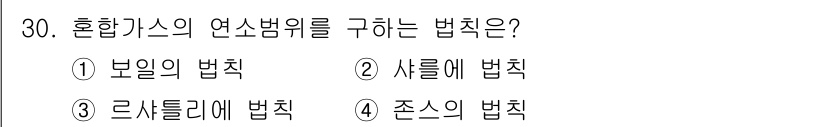 30. 혼합가스의 연소범위를 구하는 법칙은?
① 보일의 법칙 ② 샤를에 법칙
③ 르샤틀리에 법칙 ④ 존스의 법칙